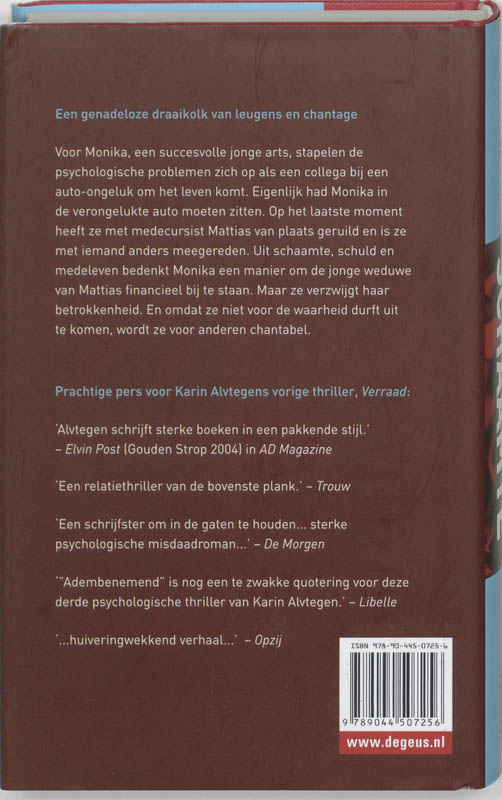 Een genadeloze draaikolk van leugens en chantage

Voor Monika, een succesvolle jonge arts, stapelen de psychologische problemen zich op als een collega bij een auto-ongeluk om het leven komt. Eigenlijk had Monika in de verongelukte auto moeten zitten. Op het laatste moment heeft ze met medecursist Mattias van plaats geruild en is ze met iemand anders meegereden. Uit schaamte, schuld en medeleven bedenkt Monika een manier om de jonge weduwe van Mattias financieel bij te staan. Maar ze verzwijgt haar betrokkenheid. En omdat ze niet voor de waarheid durft uit te komen, wordt ze voor anderen chantabel.

Prachtige pers voor Karin Alvtegens vorige thriller, Verraad:

'Alvtegen schrijft sterke boeken in een pakkende stijl.' – Elvin Post (Gouden Strop 2004) in AD Magazine

'Een relatiethriller van de bovenste plank.' – Trouw

'Een schrijfster om in de gaten te houden... sterke psychologische misdaadroman...' – De Morgen

'"Adembenemend" is nog een te zwakke quotering voor deze derde psychologische thriller van Karin Alvtegen.' – Libelle

'...huiveringwekkend verhaal...' – Opzij

ISBN 978-90-445-0725-6

9 789044 507256

www.degeus.nl